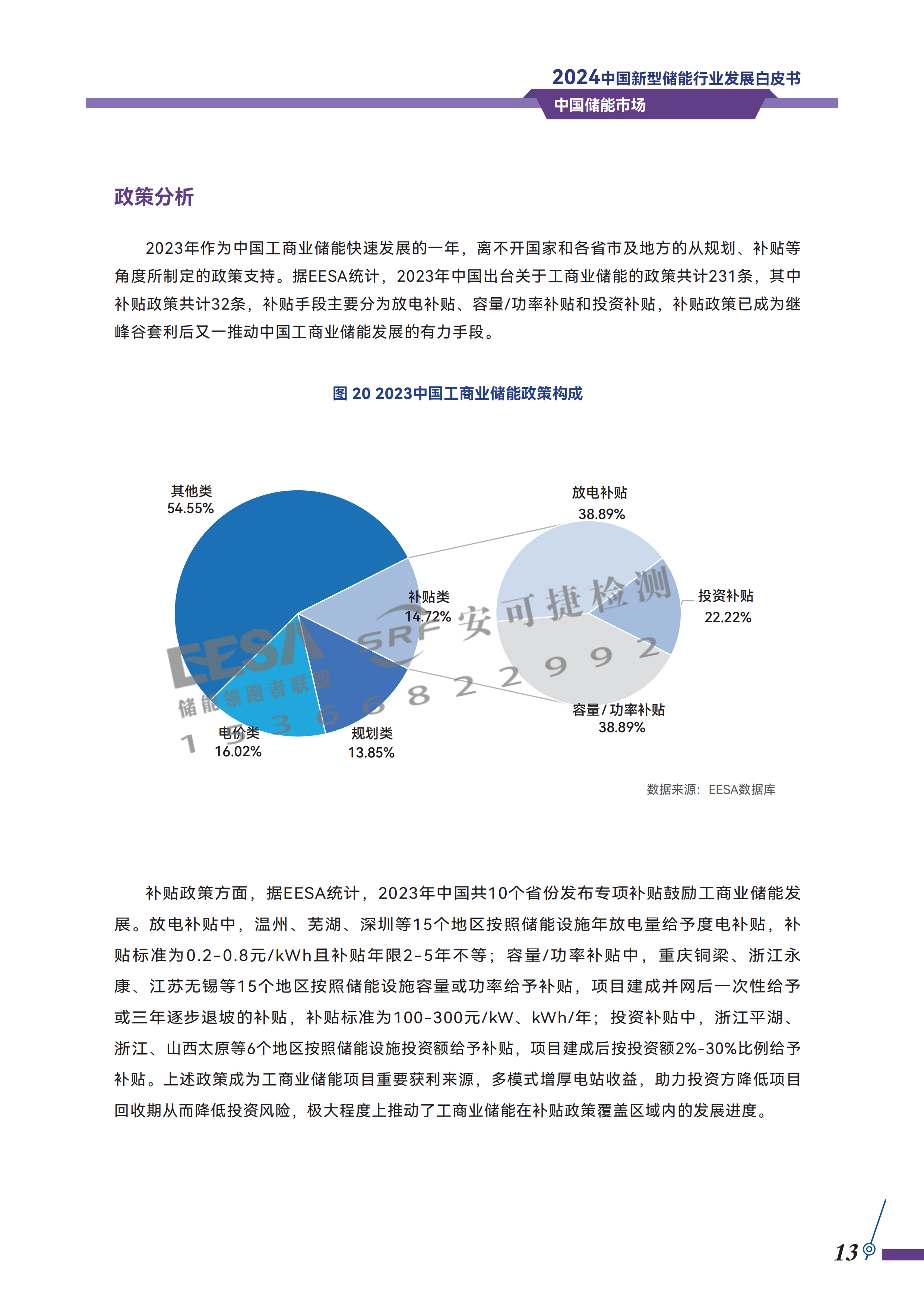 2024中国新型储能行业发展白皮书
中国储能市场

政策分析

2023年作为中国工商业储能快速发展的一年，离不开国家和各省市及地方的从规划、补贴等角度所制定的政策支持。据EESA统计，2023年中国出台关于工商业储能的政策共计231条，其中补贴政策共计32条，补贴手段主要分为放电补贴、容量/功率补贴和投资补贴，补贴政策已成为继峰谷套利后又一推动中国工商业储能发展的有力手段。

图 20 2023中国工商业储能政策构成

其他类
54.55%
补贴类
14.72%
电价类
16.02%
规划类
13.85%
放电补贴
38.89%
投资补贴
22.22%
容量/功率补贴
38.89%

EESA
储能领跑者联盟
SRF 安可捷检测
13356822992

数据来源：EESA数据库

补贴政策方面，据EESA统计，2023年中国共10个省份发布专项补贴鼓励工商业储能发展。放电补贴中，温州、芜湖、深圳等15个地区按照储能设施年放电量给予度电补贴，补贴标准为0.2-0.8元/kWh且补贴年限2-5年不等；容量/功率补贴中，重庆铜梁、浙江永康、江苏无锡等15个地区按照储能设施容量或功率给予补贴，项目建成并网后一次性给予或三年逐步退坡的补贴，补贴标准为100-300元/kW、kWh/年；投资补贴中，浙江平湖、浙江、山西太原等6个地区按照储能设施投资额给予补贴，项目建成后按投资额2%-30%比例给予补贴。上述政策成为工商业储能项目重要获利来源，多模式增厚电站收益，助力投资方降低项目回收期从而降低投资风险，极大程度上推动了工商业储能在补贴政策覆盖区域内的发展进度。

13